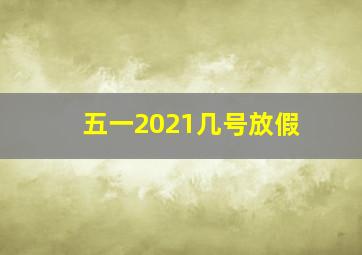 五一2021几号放假